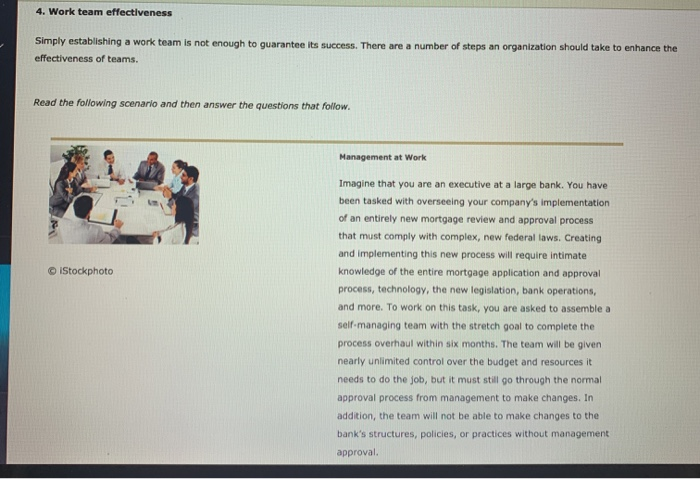 4. Work team effectiveness

Simply establishing a work team is not enough to guarantee its success. There are a number of steps an organization should take to enhance the effectiveness of teams.

Read the following scenario and then answer the questions that follow.

© iStockphoto

Management at Work

Imagine that you are an executive at a large bank. You have been tasked with overseeing your company's implementation of an entirely new mortgage review and approval process that must comply with complex, new federal laws. Creating and implementing this new process will require intimate knowledge of the entire mortgage application and approval process, technology, the new legislation, bank operations, and more. To work on this task, you are asked to assemble a self-managing team with the stretch goal to complete the process overhaul within six months. The team will be given nearly unlimited control over the budget and resources it needs to do the job, but it must still go through the normal approval process from management to make changes. In addition, the team will not be able to make changes to the bank's structures, policies, or practices without management approval.